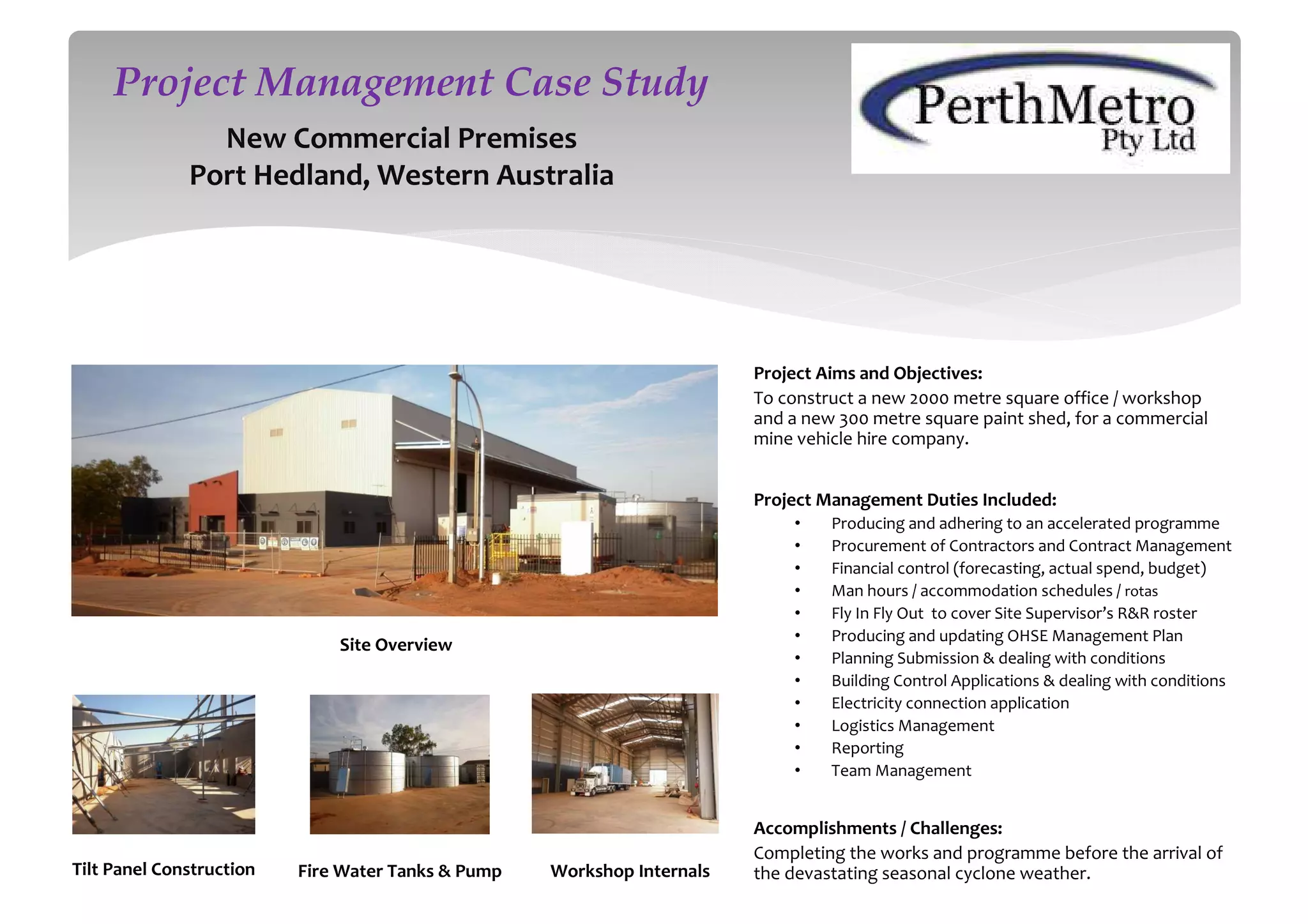 Project Management Case Study

New Commercial Premises
Port Hedland, Western Australia

PerthMetro
Pty Ltd

Site Overview

Tilt Panel Construction

Fire Water Tanks & Pump

Workshop Internals

Project Aims and Objectives:
To construct a new 2000 metre square office / workshop and a new 300 metre square paint shed, for a commercial mine vehicle hire company.

Project Management Duties Included:
• Producing and adhering to an accelerated programme
• Procurement of Contractors and Contract Management
• Financial control (forecasting, actual spend, budget)
• Man hours / accommodation schedules / rotas
• Fly In Fly Out to cover Site Supervisor's R&R roster
• Producing and updating OHSE Management Plan
• Planning Submission & dealing with conditions
• Building Control Applications & dealing with conditions
• Electricity connection application
• Logistics Management
• Reporting
• Team Management

Accomplishments / Challenges:
Completing the works and programme before the arrival of the devastating seasonal cyclone weather.